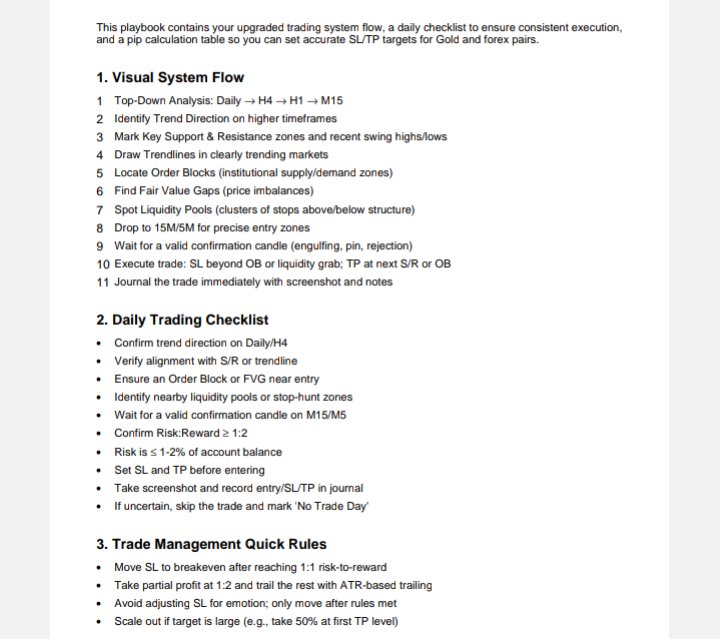 This playbook contains your upgraded trading system flow, a daily checklist to ensure consistent execution, and a pip calculation table so you can set accurate SL/TP targets for Gold and forex pairs.

1. Visual System Flow

1 Top-Down Analysis: Daily → H4 → H1 → M15
2 Identify Trend Direction on higher timeframes
3 Mark Key Support & Resistance zones and recent swing highs/lows
4 Draw Trendlines in clearly trending markets
5 Locate Order Blocks (institutional supply/demand zones)
6 Find Fair Value Gaps (price imbalances)
7 Spot Liquidity Pools (clusters of stops above/below structure)
8 Drop to 15M/5M for precise entry zones
9 Wait for a valid confirmation candle (engulfing, pin, rejection)
10 Execute trade: SL beyond OB or liquidity grab; TP at next S/R or OB
11 Journal the trade immediately with screenshot and notes

2. Daily Trading Checklist

• Confirm trend direction on Daily/H4
• Verify alignment with S/R or trendline
• Ensure an Order Block or FVG near entry
• Identify nearby liquidity pools or stop-hunt zones
• Wait for a valid confirmation candle on M15/M5
• Confirm Risk:Reward ≥ 1:2
• Risk is ≤ 1-2% of account balance
• Set SL and TP before entering
• Take screenshot and record entry/SL/TP in journal
• If uncertain, skip the trade and mark 'No Trade Day'

3. Trade Management Quick Rules

• Move SL to breakeven after reaching 1:1 risk-to-reward
• Take partial profit at 1:2 and trail the rest with ATR-based trailing
• Avoid adjusting SL for emotion; only move after rules met
• Scale out if target is large (e.g., take 50% at first TP level)